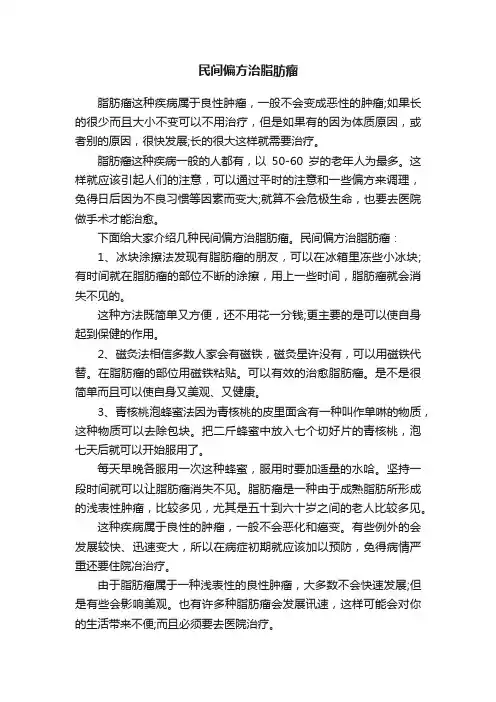 民间偏方治脂肪瘤

脂肪瘤这种疾病属于良性肿瘤，一般不会变成恶性的肿瘤;如果长的很少而且大小不变可以不用治疗，但是如果有的因为体质原因，或者别的原因，很快发展;长的很大这样就需要治疗。

脂肪瘤这种疾病一般的人都有，以 50-60 岁的老年人为最多。这样就应该引起人们的注意，可以通过平时的注意和一些偏方来调理，免得日后因为不良习惯等因素而变大;就算不会危极生命，也要去医院做手术才能治愈。

下面给大家介绍几种民间偏方治脂肪瘤。民间偏方治脂肪瘤：

1、冰块涂擦法发现有脂肪瘤的朋友，可以在冰箱里冻些小冰块;有时间就在脂肪瘤的部位不断的涂擦，用上一些时间，脂肪瘤就会消失不见的。

这种方法既简单又方便，还不用花一分钱;更主要的是可以使自身起到保健的作用。

2、磁灸法相信多数人家会有磁铁，磁灸星许没有，可以用磁铁代替。在脂肪瘤的部位用磁铁粘贴。可以有效的治愈脂肪瘤。是不是很简单而且可以使自身又美观、又健康。

3、青核桃泡蜂蜜法因为青核桃的皮里面含有一种叫作单啉的物质，这种物质可以去除包块。把二斤蜂蜜中放入七个切好片的青核桃，泡七天后就可以开始服用了。

每天早晚各服用一次这种蜂蜜，服用时要加适量的水哈。坚持一段时间就可以让脂肪瘤消失不见。脂肪瘤是一种由于成熟脂肪所形成的浅表性肿瘤，比较多见，尤其是五十到六十岁之间的老人比较多见。

这种疾病属于良性的肿瘤，一般不会恶化和癌变。有些例外的会发展较快、迅速变大，所以在病症初期就应该加以预防，免得病情严重还要住院治治疗。

由于脂肪瘤属于一种浅表性的良性肿瘤，大多数不会快速发展;但是有些会影响美观。也有许多种脂肪瘤会发展讯速，这样可能会对你的生活带来不便;而且必须要去医院治疗。